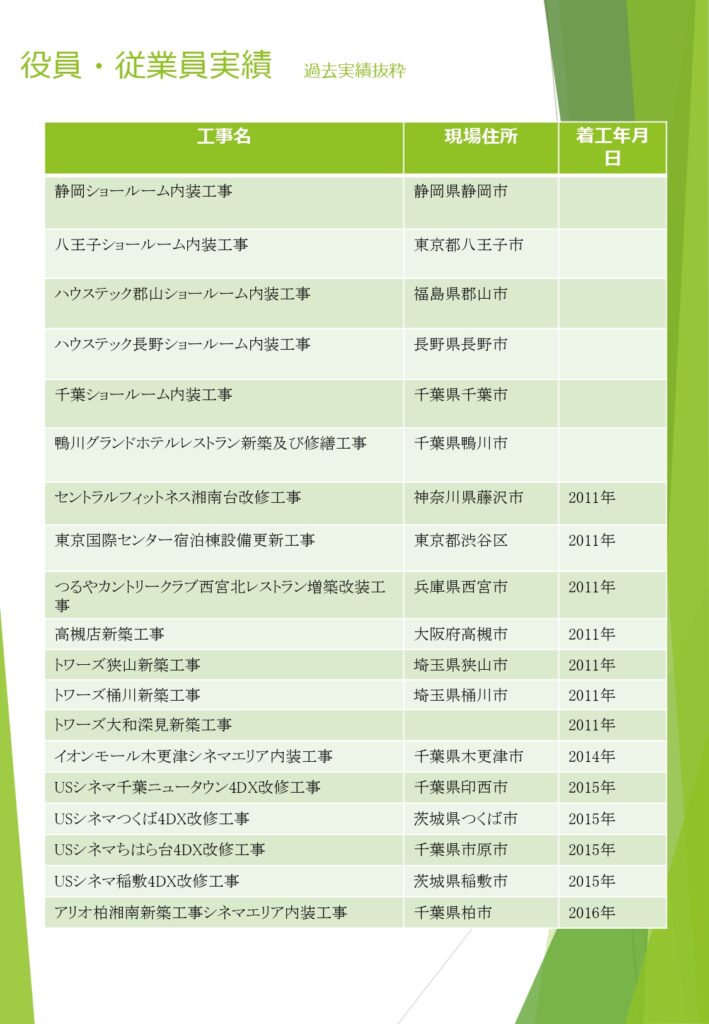 役員・従業員実績　過去実績抜粋

| 工事名 | 現場住所 | 着工年月日 |
|---|---|---|
| 静岡ショールーム内装工事 | 静岡県静岡市 | |
| 八王子ショールーム内装工事 | 東京都八王子市 | |
| ハウステック郡山ショールーム内装工事 | 福島県郡山市 | |
| ハウステック長野ショールーム内装工事 | 長野県長野市 | |
| 千葉ショールーム内装工事 | 千葉県千葉市 | |
| 鴨川グランドホテルレストラン新築及び修繕工事 | 千葉県鴨川市 | |
| セントラルフィットネス湘南台改修工事 | 神奈川県藤沢市 | 2011年 |
| 東京国際センター宿泊棟設備更新工事 | 東京都渋谷区 | 2011年 |
| つるやカントリークラブ西宮北レストラン増築改装工事 | 兵庫県西宮市 | 2011年 |
| 高槻店新築工事 | 大阪府高槻市 | 2011年 |
| トワーズ狭山新築工事 | 埼玉県狭山市 | 2011年 |
| トワーズ桶川新築工事 | 埼玉県桶川市 | 2011年 |
| トワーズ大和深見新築工事 | | 2011年 |
| イオンモール木更津シネマエリア内装工事 | 千葉県木更津市 | 2014年 |
| USシネマ千葉ニュータウン4DX改修工事 | 千葉県印西市 | 2015年 |
| USシネマつくば4DX改修工事 | 茨城県つくば市 | 2015年 |
| USシネマちはら台4DX改修工事 | 千葉県市原市 | 2015年 |
| USシネマ稲敷4DX改修工事 | 茨城県稲敷市 | 2015年 |
| アリオ柏湘南新築工事シネマエリア内装工事 | 千葉県柏市 | 2016年 |